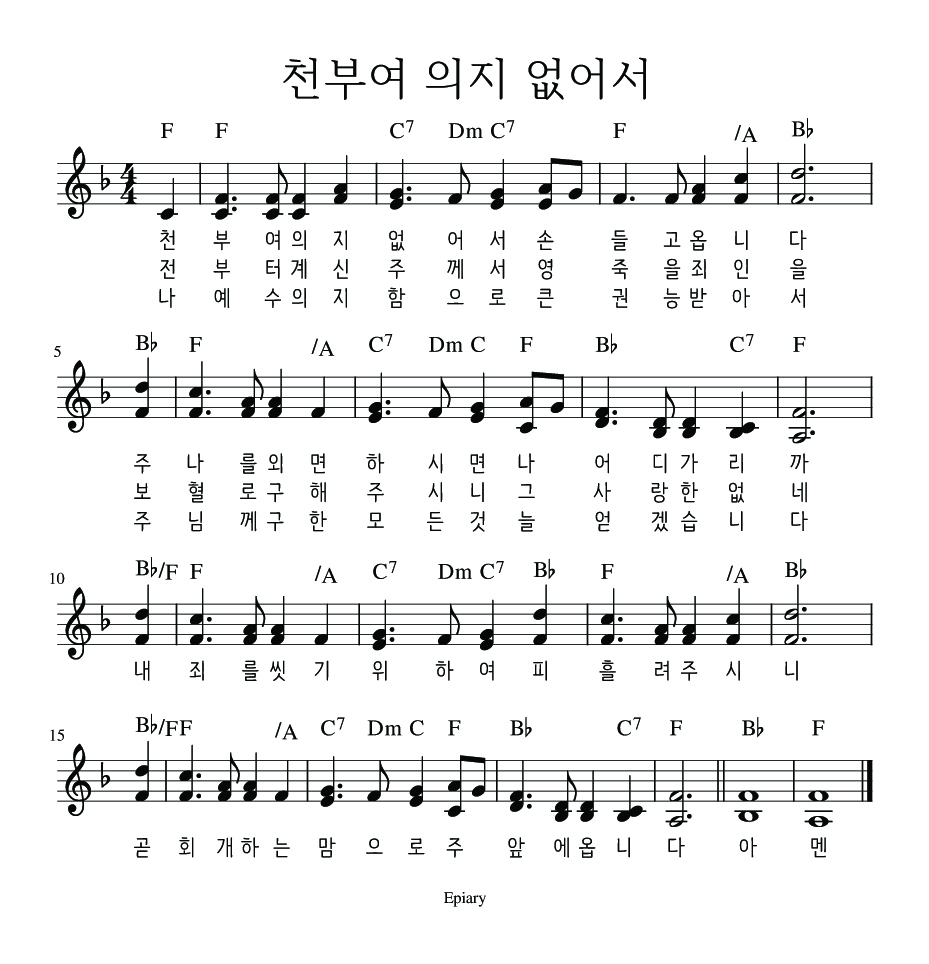 천부여 의지 없어서

F F $C^7$ Dm $C^7$ F /A B♭

천 부 여 의 지 없 어 서 손 들 고 옵 니 다
전 부 터 계 신 주 께 서 영 죽 을 죄 인 을
나 예 수 의 지 함 으 로 큰 권 능 받 아 서

5
B♭ F /A $C^7$ Dm C F B♭ $C^7$ F

주 나 를 외 면 하 시 면 나 어 디 가 리 까
보 혈 로 구 해 주 시 니 그 사 랑 한 없 네
주 님 께 구 한 모 든 것 늘 얻 겠 습 니 다

10
B♭/F F /A $C^7$ Dm $C^7$ B♭ F /A B♭

내 죄 를 씻 기 위 하 여 피 흘 려 주 시 니

15
B♭/F F /A $C^7$ Dm C F B♭ $C^7$ F B♭ F

곧 회 개 하 는 맘 으 로 주 앞 에 옵 니 다 아 멘

Epiary